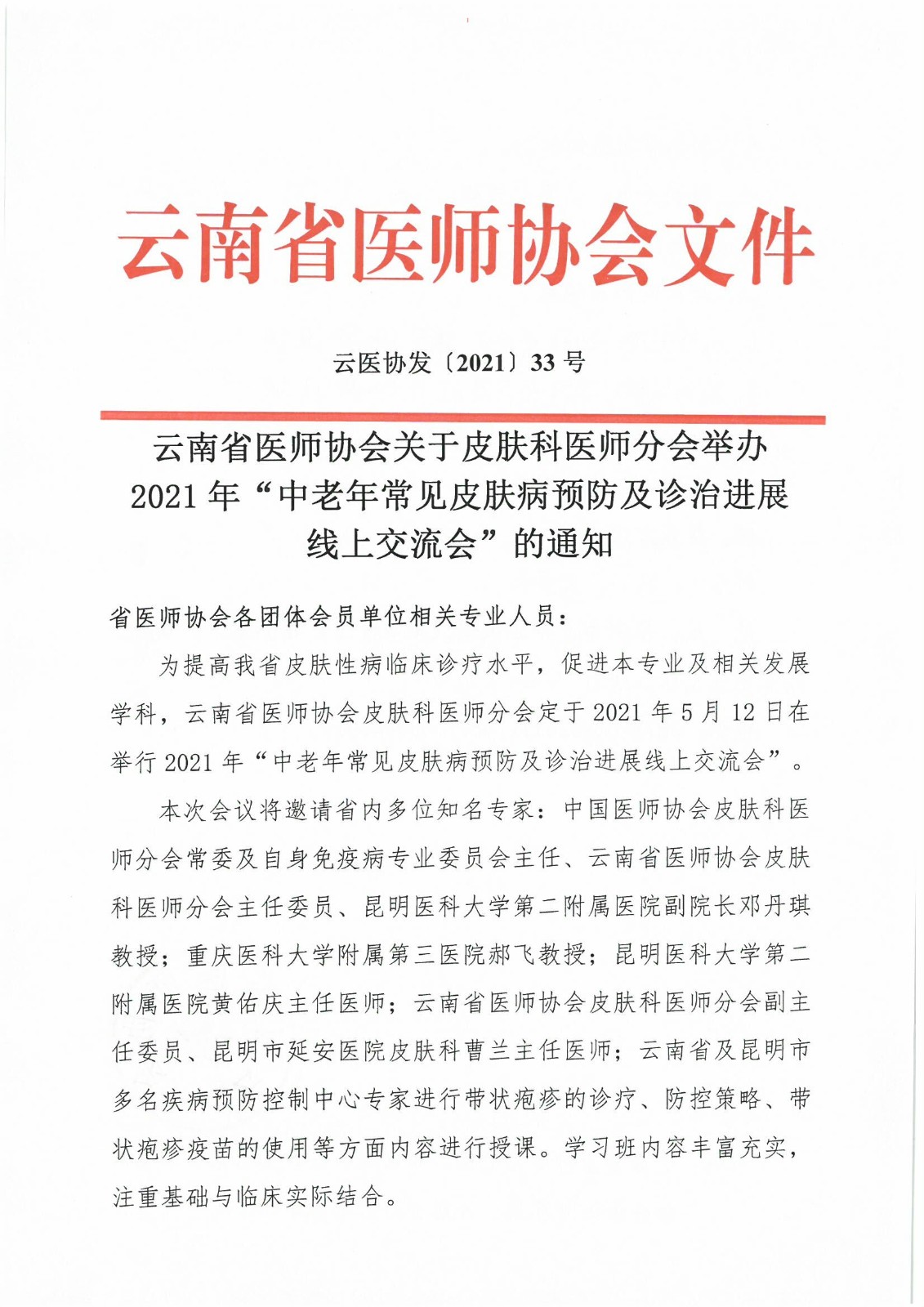 云南省医师协会文件

云医协发〔2021〕33 号

云南省医师协会关于皮肤科医师分会举办 2021 年“中老年常见皮肤病预防及诊治进展线上交流会”的通知

省医师协会各团体会员单位相关专业人员：

为提高我省皮肤性病临床诊疗水平，促进本专业及相关发展学科，云南省医师协会皮肤科医师分会定于 2021 年 5 月 12 日在举行 2021 年“中老年常见皮肤病预防及诊治进展线上交流会”。

本次会议将邀请省内多位知名专家：中国医师协会皮肤科医师分会常委及自身免疫病专业委员会主任、云南省医师协会皮肤科医师分会主任委员、昆明医科大学第二附属医院副院长邓丹琪教授；重庆医科大学附属第三医院郝飞教授；昆明医科大学第二附属医院黄佑庆主任医师；云南省医师协会皮肤科医师分会副主任委员、昆明市延安医院皮肤科曹兰主任医师；云南省及昆明市多名疾病预防控制中心专家进行带状疱疹的诊疗、防控策略、带状疱疹疫苗的使用等方面内容进行授课。学习班内容丰富充实，注重基础与临床实际结合。